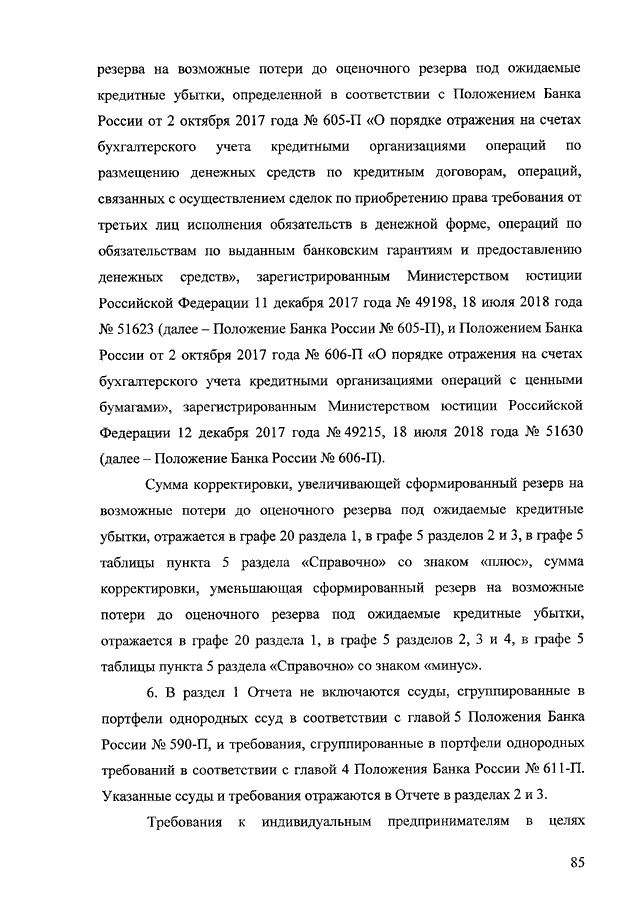 резерва на возможные потери до оценочного резерва под ожидаемые кредитные убытки, определенной в соответствии с Положением Банка России от 2 октября 2017 года № 605-П «О порядке отражения на счетах бухгалтерского учета кредитными организациями операций по размещению денежных средств по кредитным договорам, операций, связанных с осуществлением сделок по приобретению права требования от третьих лиц исполнения обязательств в денежной форме, операций по обязательствам по выданным банковским гарантиям и предоставлению денежных средств», зарегистрированным Министерством юстиции Российской Федерации 11 декабря 2017 года № 49198, 18 июля 2018 года № 51623 (далее – Положение Банка России № 605-П), и Положением Банка России от 2 октября 2017 года № 606-П «О порядке отражения на счетах бухгалтерского учета кредитными организациями операций с ценными бумагами», зарегистрированным Министерством юстиции Российской Федерации 12 декабря 2017 года № 49215, 18 июля 2018 года № 51630 (далее – Положение Банка России № 606-П).

Сумма корректировки, увеличивающей сформированный резерв на возможные потери до оценочного резерва под ожидаемые кредитные убытки, отражается в графе 20 раздела 1, в графе 5 разделов 2 и 3, в графе 5 таблицы пункта 5 раздела «Справочно» со знаком «плюс», сумма корректировки, уменьшающая сформированный резерв на возможные потери до оценочного резерва под ожидаемые кредитные убытки, отражается в графе 20 раздела 1, в графе 5 разделов 2, 3 и 4, в графе 5 таблицы пункта 5 раздела «Справочно» со знаком «минус».

6. В раздел 1 Отчета не включаются ссуды, сгруппированные в портфели однородных ссуд в соответствии с главой 5 Положения Банка России № 590-П, и требования, сгруппированные в портфели однородных требований в соответствии с главой 4 Положения Банка России № 611-П. Указанные ссуды и требования отражаются в Отчете в разделах 2 и 3.

Требования к индивидуальным предпринимателям в целях

85